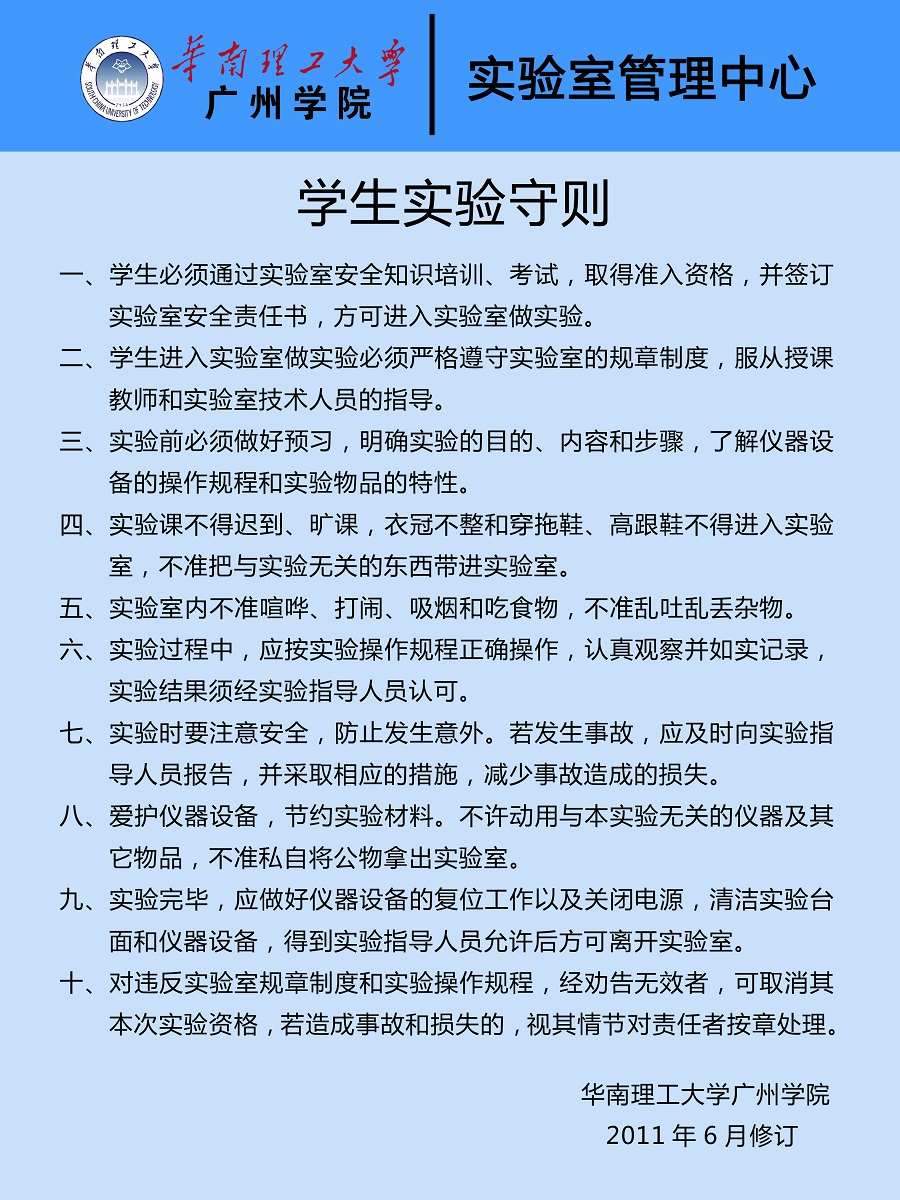 華南理工大學
广州学院

实验室管理中心

学生实验守则

一、学生必须通过实验室安全知识培训、考试，取得准入资格，并签订实验室安全责任书，方可进入实验室做实验。

二、学生进入实验室做实验必须严格遵守实验室的规章制度，服从授课教师和实验室技术人员的指导。

三、实验前必须做好预习，明确实验的目的、内容和步骤，了解仪器设备的操作规程和实验物品的特性。

四、实验课不得迟到、旷课，衣冠不整和穿拖鞋、高跟鞋不得进入实验室，不准把与实验无关的东西带进实验室。

五、实验室内不准喧哗、打闹、吸烟和吃食物，不准乱吐乱丢杂物。

六、实验过程中，应按实验操作规程正确操作，认真观察并如实记录，实验结果须经实验指导人员认可。

七、实验时要注意安全，防止发生意外。若发生事故，应及时向实验指导人员报告，并采取相应的措施，减少事故造成的损失。

八、爱护仪器设备，节约实验材料。不许动用与本实验无关的仪器及其它物品，不准私自将公物拿出实验室。

九、实验完毕，应做好仪器设备的复位工作以及关闭电源，清洁实验台面和仪器设备，得到实验指导人员允许后方可离开实验室。

十、对违反实验室规章制度和实验操作规程，经劝告无效者，可取消其本次实验资格，若造成事故和损失的，视其情节对责任者按章处理。

华南理工大学广州学院
2011 年 6 月修订